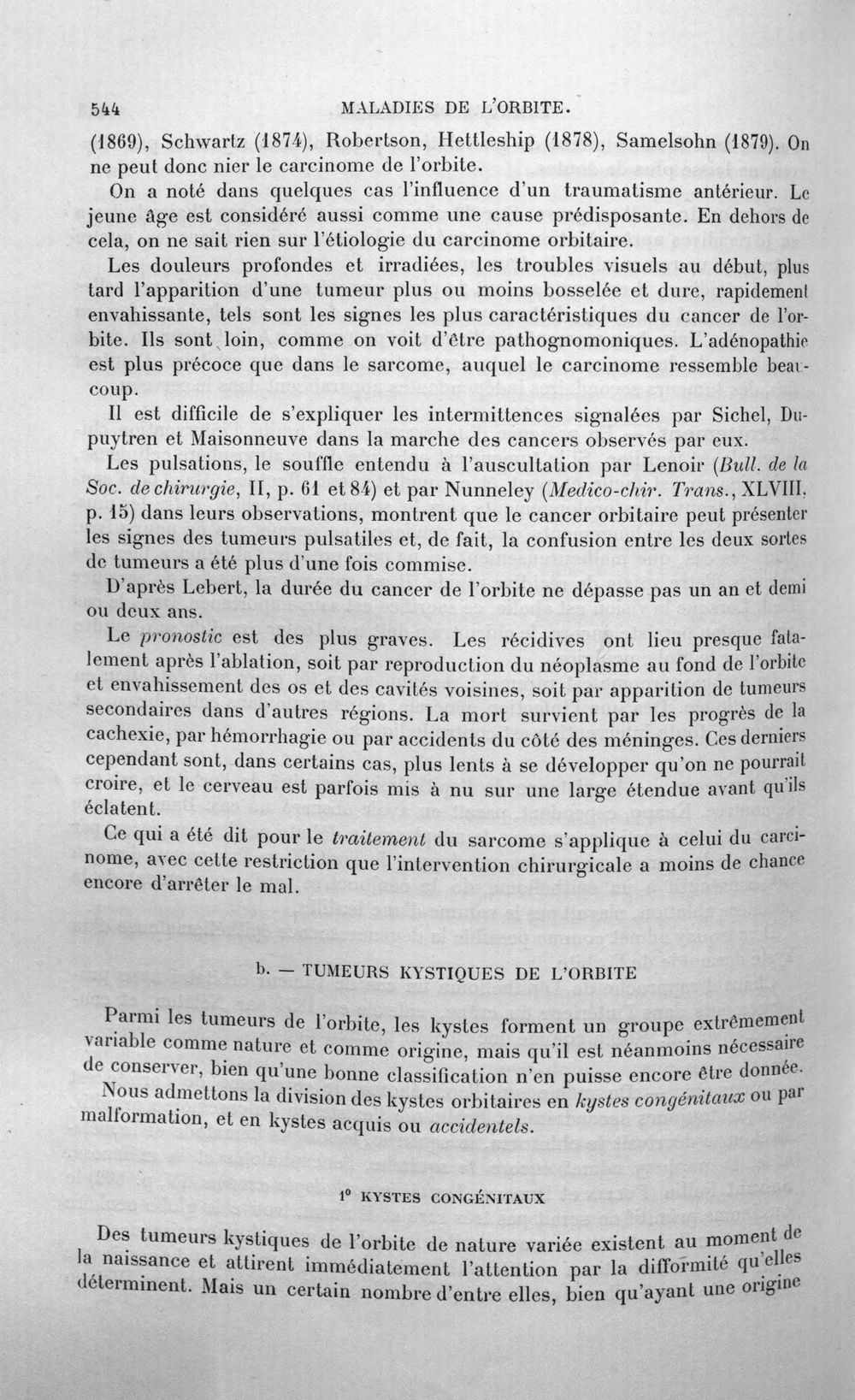 544 MALADIES DE L'ORBITE.

(1869), Schwartz (1874), Robertson, Hettleship (1878), Samelsohn (1879). On ne peut donc nier le carcinome de l'orbite.

On a noté dans quelques cas l'influence d'un traumatisme antérieur. Le jeune âge est considéré aussi comme une cause prédisposante. En dehors de cela, on ne sait rien sur l'étiologie du carcinome orbitaire.

Les douleurs profondes et irradiées, les troubles visuels au début, plus tard l'apparition d'une tumeur plus ou moins bosselée et dure, rapidement envahissante, tels sont les signes les plus caractéristiques du cancer de l'orbite. Ils sont loin, comme on voit d'être pathognomoniques. L'adénopathie est plus précoce que dans le sarcome, auquel le carcinome ressemble beaucoup.

Il est difficile de s'expliquer les intermittences signalées par Sichel, Dupuytren et Maisonneuve dans la marche des cancers observés par eux.

Les pulsations, le souffle entendu à l'auscultation par Lenoir (Bull. de la Soc. de chirurgie, II, p. 61 et 84) et par Nunneley (Medico-chir. Trans., XLVIII, p. 15) dans leurs observations, montrent que le cancer orbitaire peut présenter les signes des tumeurs pulsatiles et, de fait, la confusion entre les deux sortes de tumeurs a été plus d'une fois commise.

D'après Lebert, la durée du cancer de l'orbite ne dépasse pas un an et demi ou deux ans.

Le pronostic est des plus graves. Les récidives ont lieu presque fatalement après l'ablation, soit par reproduction du néoplasme au fond de l'orbite et envahissement des os et des cavités voisines, soit par apparition de tumeurs secondaires dans d'autres régions. La mort survient par les progrès de la cachexie, par hémorrhagie ou par accidents du côté des méninges. Ces derniers cependant sont, dans certains cas, plus lents à se développer qu'on ne pourrait croire, et le cerveau est parfois mis à nu sur une large étendue avant qu'ils éclatent.

Ce qui a été dit pour le traitement du sarcome s'applique à celui du carcinome, avec cette restriction que l'intervention chirurgicale a moins de chance encore d'arrêter le mal.

b. — TUMEURS KYSTIQUES DE L'ORBITE

Parmi les tumeurs de l'orbite, les kystes forment un groupe extrêmement variable comme nature et comme origine, mais qu'il est néanmoins nécessaire de conserver, bien qu'une bonne classification n'en puisse encore être donnée.

Nous admettons la division des kystes orbitaires en kystes congénitaux ou par malformation, et en kystes acquis ou accidentels.

1° KYSTES CONGÉNITAUX

Des tumeurs kystiques de l'orbite de nature variée existent au moment de la naissance et attirent immédiatement l'attention par la difformité qu'elles déterminent. Mais un certain nombre d'entre elles, bien qu'ayant une origine